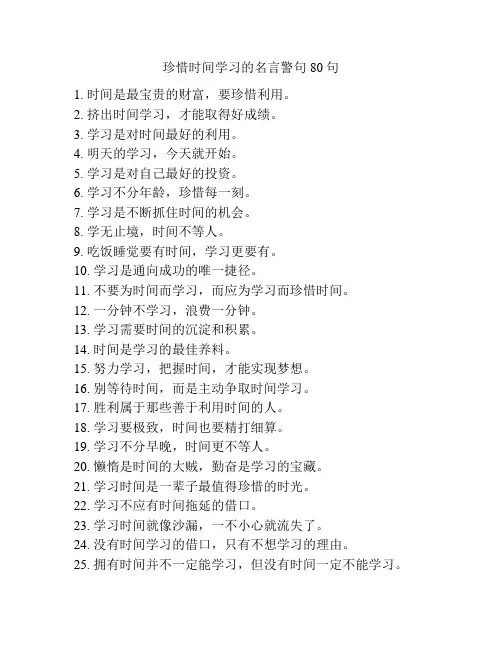 珍惜时间学习的名言警句 80 句

1. 时间是最宝贵的财富，要珍惜利用。
2. 挤出时间学习，才能取得好成绩。
3. 学习是对时间最好的利用。
4. 明天的学习，今天就开始。
5. 学习是对自己最好的投资。
6. 学习不分年龄，珍惜每一刻。
7. 学习是不断抓住时间的机会。
8. 学无止境，时间不等人。
9. 吃饭睡觉要有时间，学习更要有。
10. 学习是通向成功的唯一捷径。
11. 不要为时间而学习，而应为学习而珍惜时间。
12. 一分钟不学习，浪费一分钟。
13. 学习需要时间的沉淀和积累。
14. 时间是学习的最佳养料。
15. 努力学习，把握时间，才能实现梦想。
16. 别等待时间，而是主动争取时间学习。
17. 胜利属于那些善于利用时间的人。
18. 学习要极致，时间也要精打细算。
19. 学习不分早晚，时间更不等人。
20. 懒惰是时间的大贼，勤奋是学习的宝藏。
21. 学习时间是一辈子最值得珍惜的时光。
22. 学习不应有时间拖延的借口。
23. 学习时间就像沙漏，一不小心就流失了。
24. 没有时间学习的借口，只有不想学习的理由。
25. 拥有时间并不一定能学习，但没有时间一定不能学习。